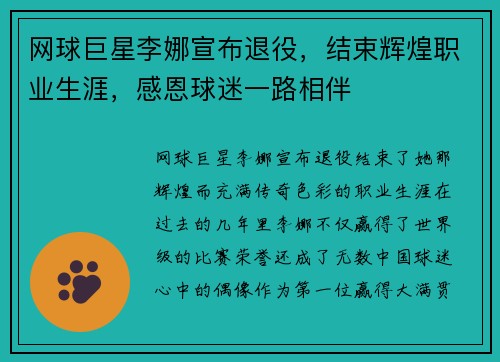 网球巨星李娜宣布退役，结束辉煌职业生涯，感恩球迷一路相伴

网球巨星李娜宣布退役结束了她那辉煌而充满传奇色彩的职业生涯在过去的几年里李娜不仅赢得了世界级的比赛荣誉还成了无数中国球迷心中的偶像作为第一位赢得大满贯